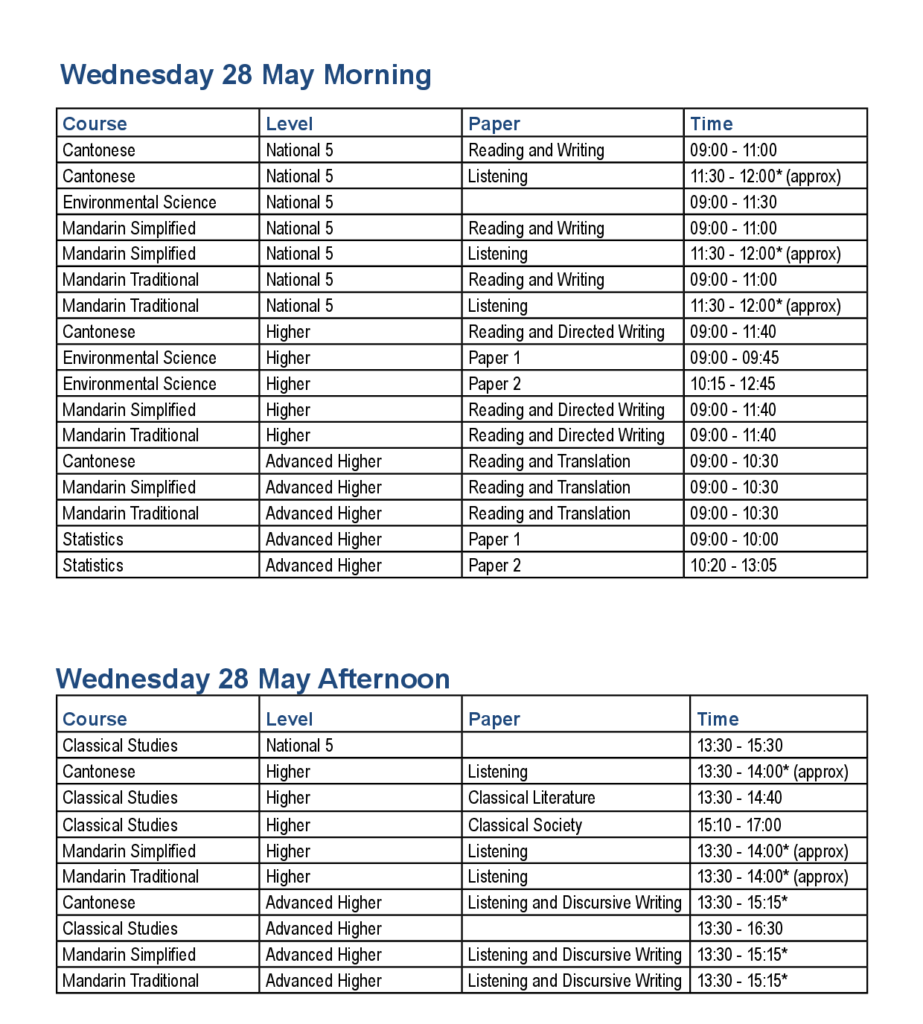 Wednesday 28 May Morning

| Course | Level | Paper | Time |
|---|---|---|---|
| Cantonese | National 5 | Reading and Writing | 09:00 - 11:00 |
| Cantonese | National 5 | Listening | 11:30 - 12:00* (approx) |
| Environmental Science | National 5 | | 09:00 - 11:30 |
| Mandarin Simplified | National 5 | Reading and Writing | 09:00 - 11:00 |
| Mandarin Simplified | National 5 | Listening | 11:30 - 12:00* (approx) |
| Mandarin Traditional | National 5 | Reading and Writing | 09:00 - 11:00 |
| Mandarin Traditional | National 5 | Listening | 11:30 - 12:00* (approx) |
| Cantonese | Higher | Reading and Directed Writing | 09:00 - 11:40 |
| Environmental Science | Higher | Paper 1 | 09:00 - 09:45 |
| Environmental Science | Higher | Paper 2 | 10:15 - 12:45 |
| Mandarin Simplified | Higher | Reading and Directed Writing | 09:00 - 11:40 |
| Mandarin Traditional | Higher | Reading and Directed Writing | 09:00 - 11:40 |
| Cantonese | Advanced Higher | Reading and Translation | 09:00 - 10:30 |
| Mandarin Simplified | Advanced Higher | Reading and Translation | 09:00 - 10:30 |
| Mandarin Traditional | Advanced Higher | Reading and Translation | 09:00 - 10:30 |
| Statistics | Advanced Higher | Paper 1 | 09:00 - 10:00 |
| Statistics | Advanced Higher | Paper 2 | 10:20 - 13:05 |

Wednesday 28 May Afternoon

| Course | Level | Paper | Time |
|---|---|---|---|
| Classical Studies | National 5 | | 13:30 - 15:30 |
| Cantonese | Higher | Listening | 13:30 - 14:00* (approx) |
| Classical Studies | Higher | Classical Literature | 13:30 - 14:40 |
| Classical Studies | Higher | Classical Society | 15:10 - 17:00 |
| Mandarin Simplified | Higher | Listening | 13:30 - 14:00* (approx) |
| Mandarin Traditional | Higher | Listening | 13:30 - 14:00* (approx) |
| Cantonese | Advanced Higher | Listening and Discursive Writing | 13:30 - 15:15* |
| Classical Studies | Advanced Higher | | 13:30 - 16:30 |
| Mandarin Simplified | Advanced Higher | Listening and Discursive Writing | 13:30 - 15:15* |
| Mandarin Traditional | Advanced Higher | Listening and Discursive Writing | 13:30 - 15:15* |